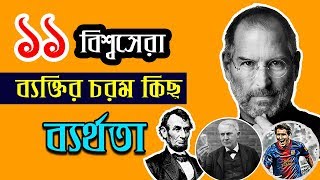 ১১ বিশ্বসেরা

ব্যক্তির চরম কিছু

ব্যর্থতা